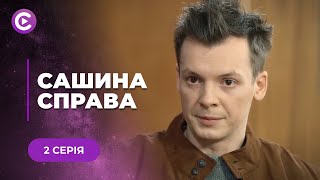 САШИНА СПРАВА

2 СЕРІЯ